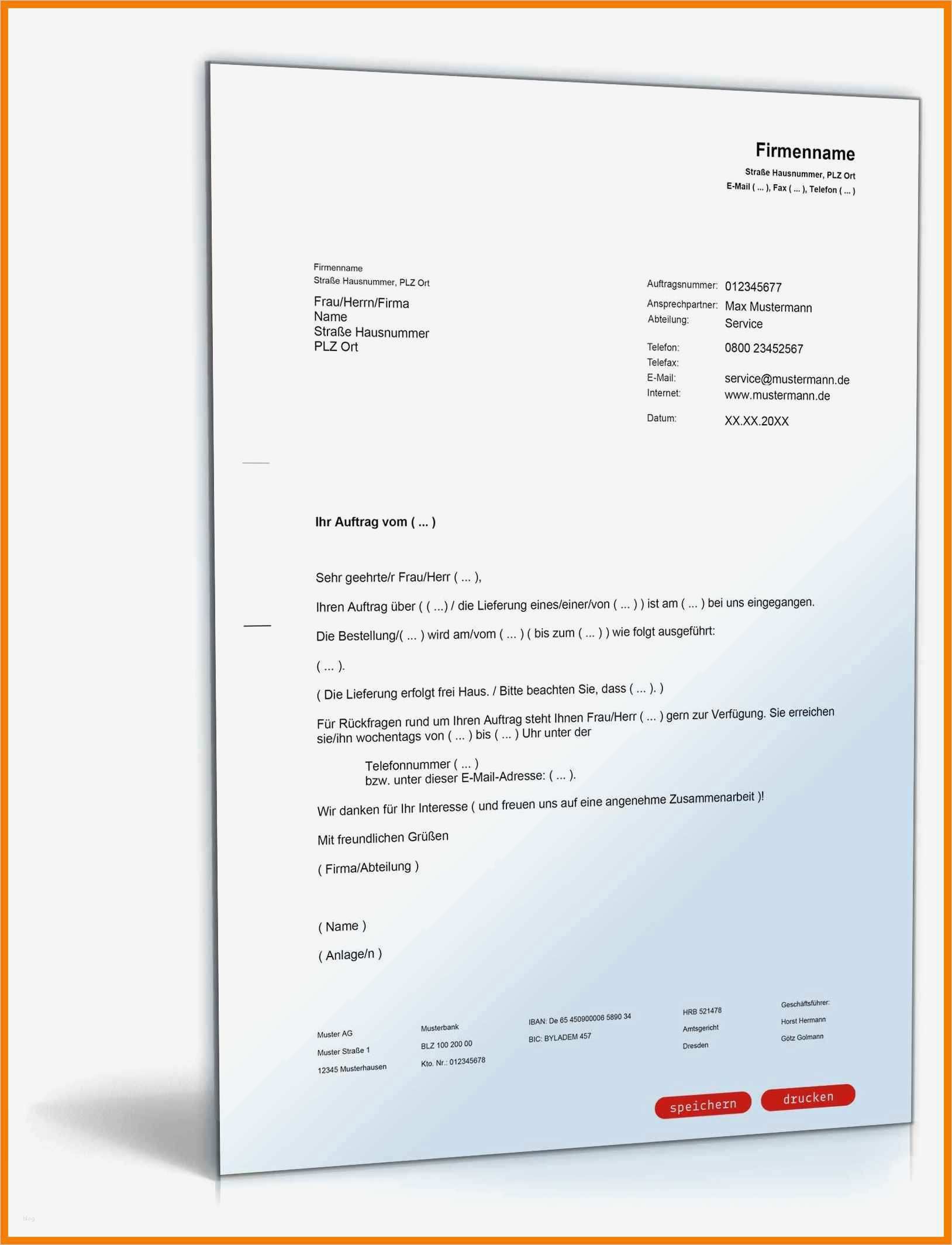 Firmenname
Straße Hausnummer, PLZ Ort
E-Mail ( ... ), Fax ( ... ), Telefon ( ... )

Firmenname
Straße Hausnummer, PLZ Ort

Frau/Herrn/Firma
Name
Straße Hausnummer
PLZ Ort

Auftragsnummer: 012345677
Ansprechpartner: Max Mustermann
Abteilung: Service
Telefon: 0800 23452567
Telefax:
E-Mail: service@mustermann.de
Internet: www.mustermann.de
Datum: XX.XX.20XX

Ihr Auftrag vom ( ... )

Sehr geehrte/r Frau/Herr ( ... ),

Ihren Auftrag über ( ( ...) / die Lieferung eines/einer/von ( ... ) ) ist am ( ... ) bei uns eingegangen.

Die Bestellung/( ... ) wird am/vom ( ... ) ( bis zum ( ... ) ) wie folgt ausgeführt:

( ... ).

( Die Lieferung erfolgt frei Haus. / Bitte beachten Sie, dass ( ... ). )

Für Rückfragen rund um Ihren Auftrag steht Ihnen Frau/Herr ( ... ) gern zur Verfügung. Sie erreichen sie/ihn wochentags von ( ... ) bis ( ... ) Uhr unter der

Telefonnummer ( ... )
bzw. unter dieser E-Mail-Adresse: ( ... ).

Wir danken für Ihr Interesse ( und freuen uns auf eine angenehme Zusammenarbeit )!

Mit freundlichen Grüßen

( Firma/Abteilung )

( Name )

( Anlage/n )

Muster AG
Muster Straße 1
12345 Musterhausen

Musterbank
BLZ 100 200 00
Kto. Nr.: 012345678

IBAN: De 65 450900006 5890 34
BIC: BYLADEM 457

HRB 521478
Amtsgericht
Dresden

Geschäftsführer:
Horst Hermann
Götz Golmann

speichern
drucken